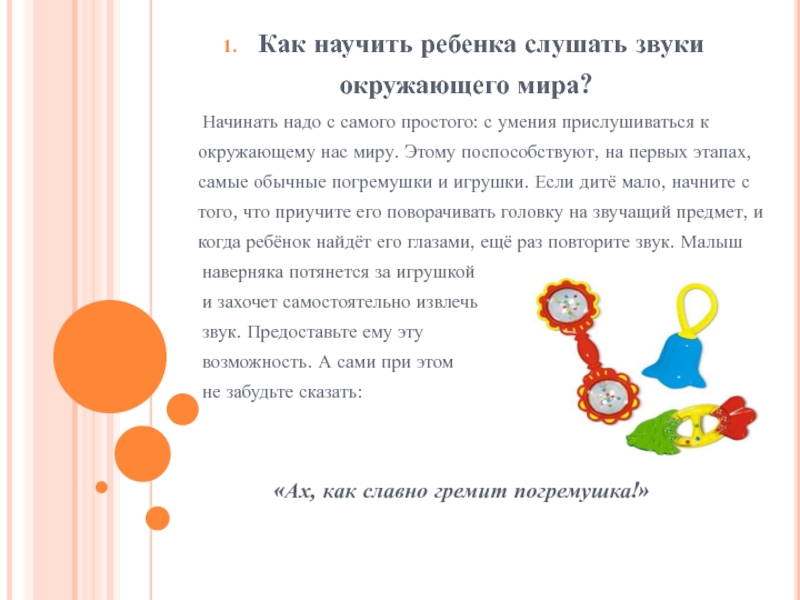 1. Как научить ребенка слушать звуки окружающего мира?

Начинать надо с самого простого: с умения прислушиваться к окружающему нас миру. Этому поспособствуют, на первых этапах, самые обычные погремушки и игрушки. Если дитё мало, начните с того, что приучите его поворачивать головку на звучащий предмет, и когда ребёнок найдёт его глазами, ещё раз повторите звук. Малыш наверняка потянется за игрушкой и захочет самостоятельно извлечь звук. Предоставьте ему эту возможность. А сами при этом не забудьте сказать:

«Ах, как славно гремит погремушка!»